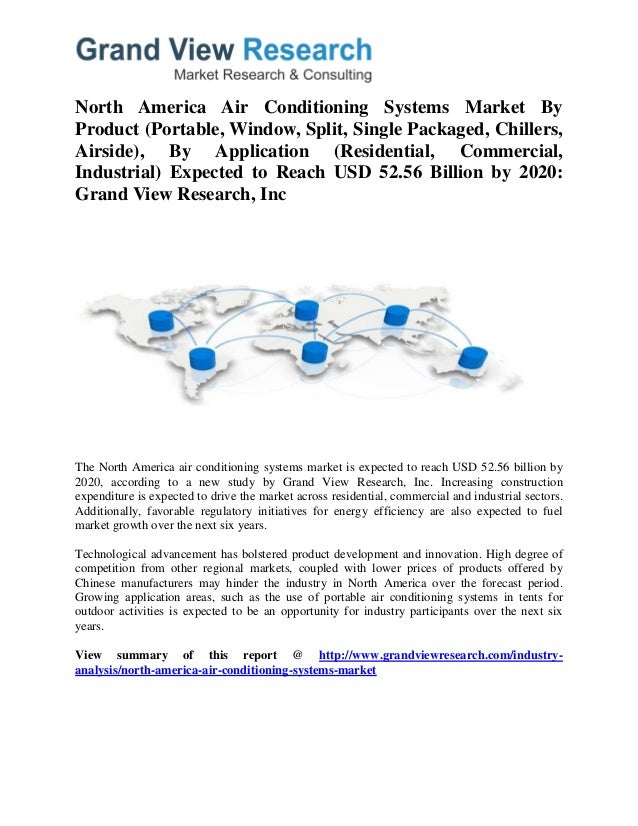 Grand View Research
Market Research & Consulting

North America Air Conditioning Systems Market By Product (Portable, Window, Split, Single Packaged, Chillers, Airside), By Application (Residential, Commercial, Industrial) Expected to Reach USD 52.56 Billion by 2020: Grand View Research, Inc

The North America air conditioning systems market is expected to reach USD 52.56 billion by 2020, according to a new study by Grand View Research, Inc. Increasing construction expenditure is expected to drive the market across residential, commercial and industrial sectors. Additionally, favorable regulatory initiatives for energy efficiency are also expected to fuel market growth over the next six years.

Technological advancement has bolstered product development and innovation. High degree of competition from other regional markets, coupled with lower prices of products offered by Chinese manufacturers may hinder the industry in North America over the forecast period. Growing application areas, such as the use of portable air conditioning systems in tents for outdoor activities is expected to be an opportunity for industry participants over the next six years.

View summary of this report @ http://www.grandviewresearch.com/industry-analysis/north-america-air-conditioning-systems-market